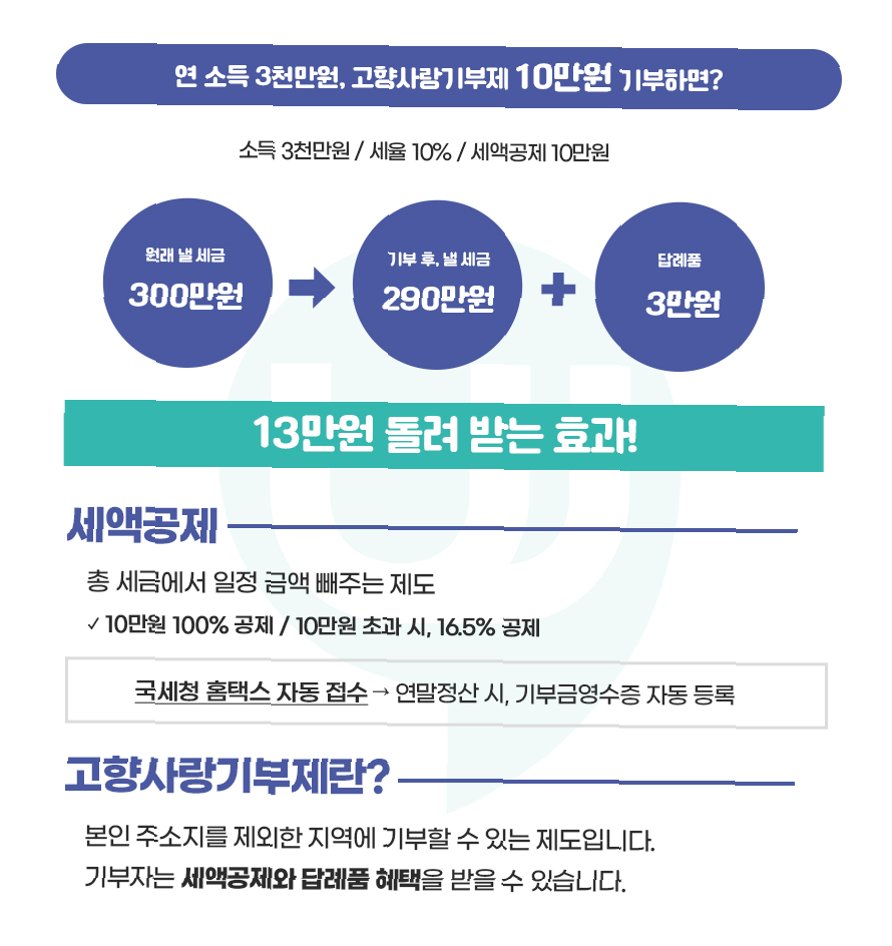 연 소득 3천만원, 고향사랑기부제 10만원 기부하면?

소득 3천만원 / 세율 10% / 세액공제 10만원

원래 낼 세금
300만원

기부 후, 낼 세금
290만원

답례품
3만원

13만원 돌려 받는 효과!

세액공제

총 세금에서 일정 금액 빼주는 제도
✓ 10만원 100% 공제 / 10만원 초과 시, 16.5% 공제

국세청 홈택스 자동 접수 → 연말정산 시, 기부금영수증 자동 등록

고향사랑기부제란?

본인 주소지를 제외한 지역에 기부할 수 있는 제도입니다.
기부자는 세액공제와 답례품 혜택을 받을 수 있습니다.